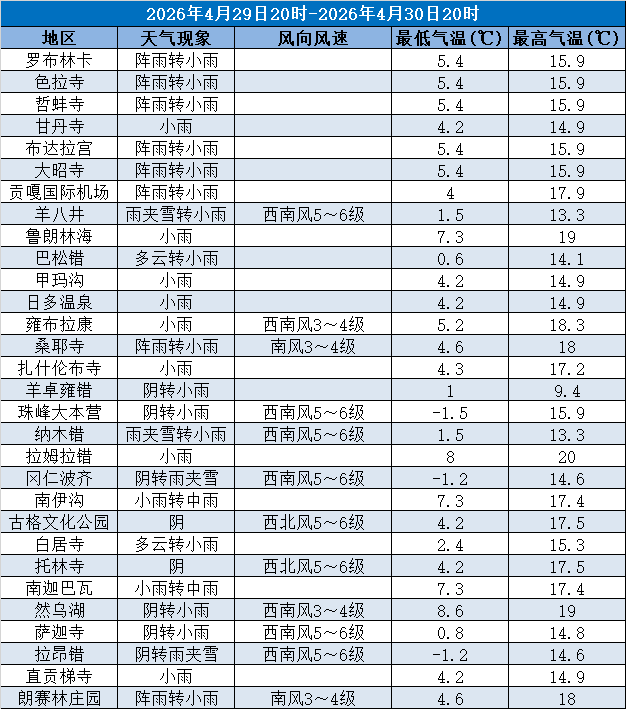 2026年4月29日20时-2026年4月30日20时

| 地区 | 天气现象 | 风向风速 | 最低气温(℃) | 最高气温(℃) |
|---|---|---|---|---|
| 罗布林卡 | 阵雨转小雨 | | 5.4 | 15.9 |
| 色拉寺 | 阵雨转小雨 | | 5.4 | 15.9 |
| 哲蚌寺 | 阵雨转小雨 | | 5.4 | 15.9 |
| 甘丹寺 | 小雨 | | 4.2 | 14.9 |
| 布达拉宫 | 阵雨转小雨 | | 5.4 | 15.9 |
| 大昭寺 | 阵雨转小雨 | | 5.4 | 15.9 |
| 贡嘎国际机场 | 阵雨转小雨 | | 4 | 17.9 |
| 羊八井 | 雨夹雪转小雨 | 西南风5～6级 | 1.5 | 13.3 |
| 鲁朗林海 | 小雨 | | 7.3 | 19 |
| 巴松错 | 多云转小雨 | | 0.6 | 14.1 |
| 甲玛沟 | 小雨 | | 4.2 | 14.9 |
| 日多温泉 | 小雨 | | 4.2 | 14.9 |
| 雍布拉康 | 小雨 | 西南风3～4级 | 5.2 | 18.3 |
| 桑耶寺 | 阵雨转小雨 | 南风3～4级 | 4.6 | 18 |
| 扎什伦布寺 | 小雨 | | 4.3 | 17.2 |
| 羊卓雍错 | 阴转小雨 | | 1 | 9.4 |
| 珠峰大本营 | 阴转小雨 | 西南风5～6级 | -1.5 | 15.9 |
| 纳木错 | 雨夹雪转小雨 | 西南风5～6级 | 1.5 | 13.3 |
| 拉姆拉错 | 小雨 | | 8 | 20 |
| 冈仁波齐 | 阴转雨夹雪 | 西南风5～6级 | -1.2 | 14.6 |
| 南伊沟 | 小雨转中雨 | | 7.3 | 17.4 |
| 古格文化公园 | 阴 | 西北风5～6级 | 4.2 | 17.5 |
| 白居寺 | 多云转小雨 | | 2.4 | 15.3 |
| 托林寺 | 阴 | 西北风5～6级 | 4.2 | 17.5 |
| 南迦巴瓦 | 小雨转中雨 | | 7.3 | 17.4 |
| 然乌湖 | 阴转小雨 | 西南风3～4级 | 8.6 | 19 |
| 萨迦寺 | 阴转小雨 | 西南风5～6级 | 0.8 | 14.8 |
| 拉昂错 | 阴转雨夹雪 | 西南风5～6级 | -1.2 | 14.6 |
| 直贡梯寺 | 小雨 | | 4.2 | 14.9 |
| 朗赛林庄园 | 阵雨转小雨 | 南风3～4级 | 4.6 | 18 |